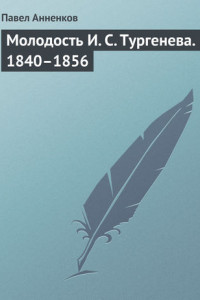 Павел Анненков

Молодость И. С. Тургенева. 1840–1856